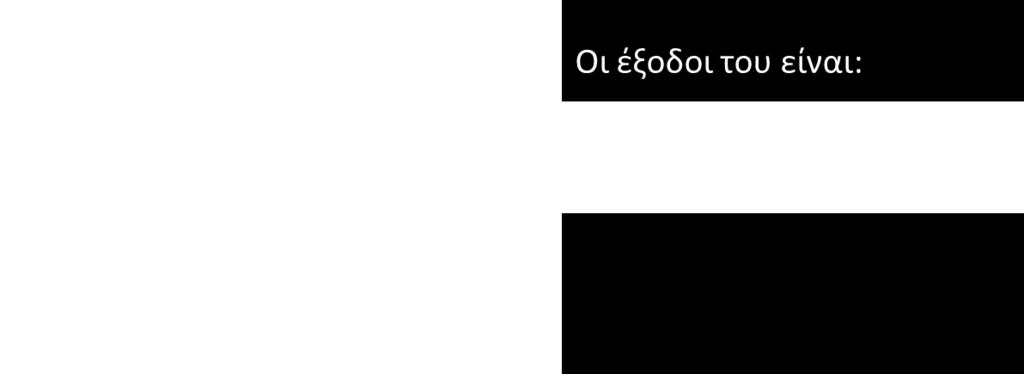 Οι έξοδοι του είναι: